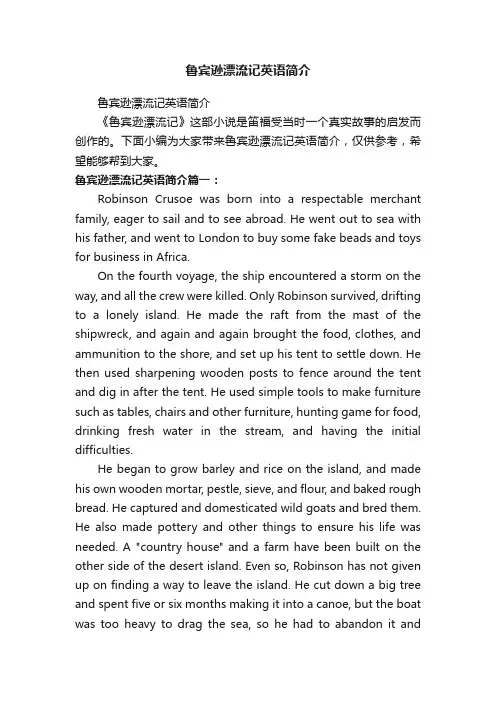 鲁宾逊漂流记英语简介

鲁宾逊漂流记英语简介

《鲁宾逊漂流记》这部小说是笛福受当时一个真实故事的启发而创作的。下面小编为大家带来鲁宾逊漂流记英语简介，仅供参考，希望能够帮到大家。

鲁宾逊漂流记英语简介篇一：

Robinson Crusoe was born into a respectable merchant family, eager to sail and to see abroad. He went out to sea with his father, and went to London to buy some fake beads and toys for business in Africa.

On the fourth voyage, the ship encountered a storm on the way, and all the crew were killed. Only Robinson survived, drifting to a lonely island. He made the raft from the mast of the shipwreck, and again and again brought the food, clothes, and ammunition to the shore, and set up his tent to settle down. He then used sharpening wooden posts to fence around the tent and dig in after the tent. He used simple tools to make furniture such as tables, chairs and other furniture, hunting game for food, drinking fresh water in the stream, and having the initial difficulties.

He began to grow barley and rice on the island, and made his own wooden mortar, pestle, sieve, and flour, and baked rough bread. He captured and domesticated wild goats and bred them. He also made pottery and other things to ensure his life was needed. A "country house" and a farm have been built on the other side of the desert island. Even so, Robinson has not given up on finding a way to leave the island. He cut down a big tree and spent five or six months making it into a canoe, but the boat was too heavy to drag the sea, so he had to abandon it and